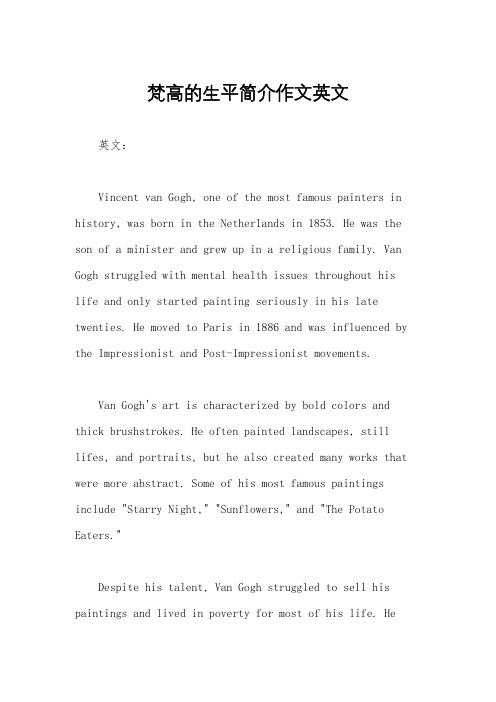 梵高的生平简介作文英文

英文：

Vincent van Gogh, one of the most famous painters in history, was born in the Netherlands in 1853. He was the son of a minister and grew up in a religious family. Van Gogh struggled with mental health issues throughout his life and only started painting seriously in his late twenties. He moved to Paris in 1886 and was influenced by the Impressionist and Post-Impressionist movements.

Van Gogh's art is characterized by bold colors and thick brushstrokes. He often painted landscapes, still lifes, and portraits, but he also created many works that were more abstract. Some of his most famous paintings include "Starry Night," "Sunflowers," and "The Potato Eaters."

Despite his talent, Van Gogh struggled to sell his paintings and lived in poverty for most of his life. He